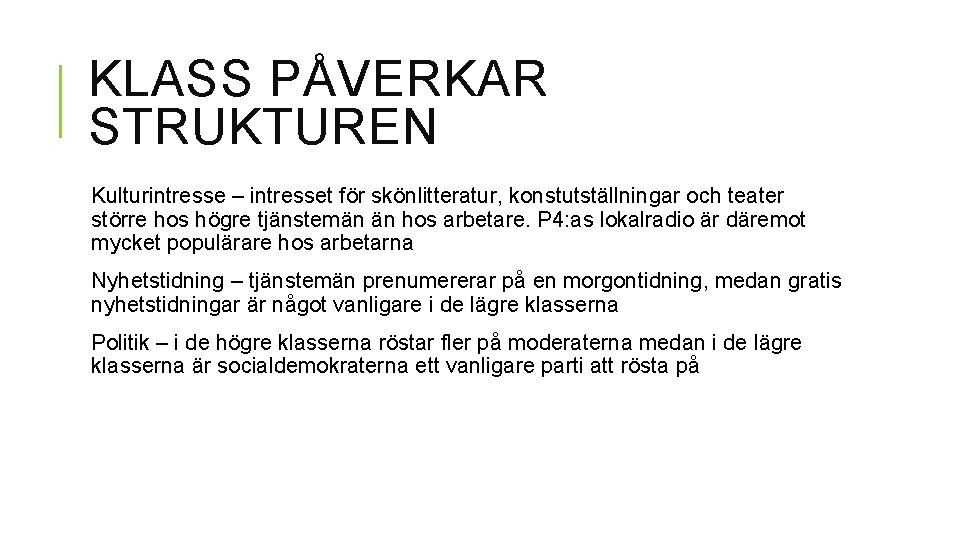 KLASS PÅVERKAR STRUKTUREN

Kulturintresse – intresset för skönlitteratur, konstutställningar och teater större hos högre tjänstemän än hos arbetare. P4:as lokalradio är däremot mycket populärare hos arbetarna

Nyhetstidning – tjänstemän prenumererar på en morgontidning, medan gratis nyhetstidningar är något vanligare i de lägre klasserna

Politik – i de högre klasserna röstar fler på moderaterna medan i de lägre klasserna är socialdemokraterna ett vanligare parti att rösta på